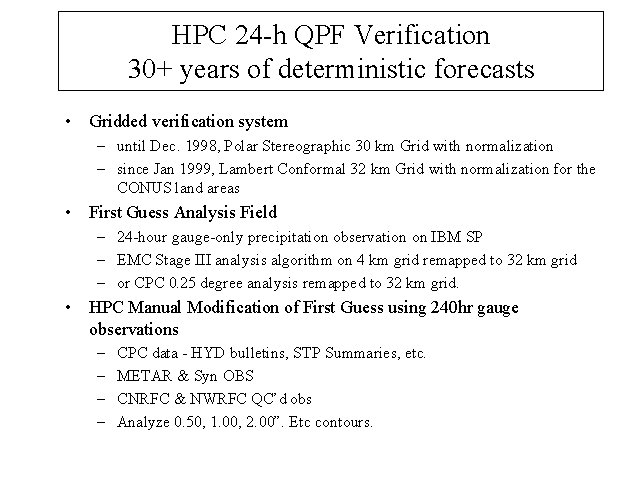 HPC 24-h QPF Verification
30+ years of deterministic forecasts

• Gridded verification system
– until Dec. 1998, Polar Stereographic 30 km Grid with normalization
– since Jan 1999, Lambert Conformal 32 km Grid with normalization for the CONUS land areas
• First Guess Analysis Field
– 24-hour gauge-only precipitation observation on IBM SP
– EMC Stage III analysis algorithm on 4 km grid remapped to 32 km grid
– or CPC 0.25 degree analysis remapped to 32 km grid.
• HPC Manual Modification of First Guess using 240hr gauge observations
– CPC data - HYD bulletins, STP Summaries, etc.
– METAR & Syn OBS
– CNRFC & NWRFC QC'd obs
– Analyze 0.50, 1.00, 2.00". Etc contours.